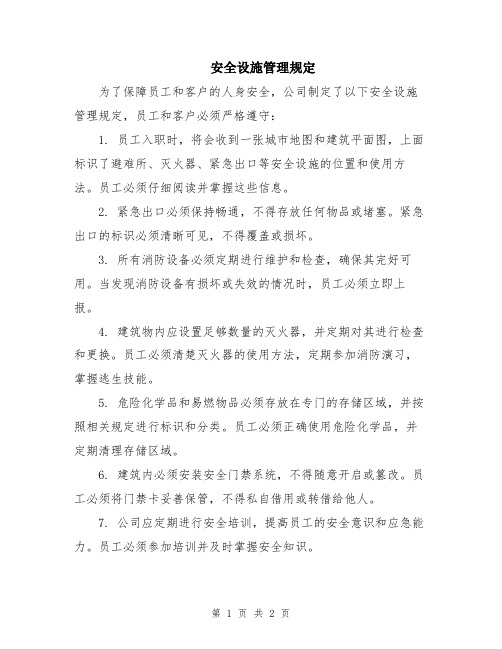 安全设施管理规定

为了保障员工和客户的人身安全，公司制定了以下安全设施管理规定，员工和客户必须严格遵守：

1. 员工入职时，将会收到一张城市地图和建筑平面图，上面标识了避难所、灭火器、紧急出口等安全设施的位置和使用方法。员工必须仔细阅读并掌握这些信息。

2. 紧急出口必须保持畅通，不得存放任何物品或堵塞。紧急出口的标识必须清晰可见，不得覆盖或损坏。

3. 所有消防设备必须定期进行维护和检查，确保其完好可用。当发现消防设备有损坏或失效的情况时，员工必须立即上报。

4. 建筑物内应设置足够数量的灭火器，并定期对其进行检查和更换。员工必须清楚灭火器的使用方法，定期参加消防演习，掌握逃生技能。

5. 危险化学品和易燃物品必须存放在专门的存储区域，并按照相关规定进行标识和分类。员工必须正确使用危险化学品，并定期清理存储区域。

6. 建筑内必须安装安全门禁系统，不得随意开启或篡改。员工必须将门禁卡妥善保管，不得私自借用或转借给他人。

7. 公司应定期进行安全培训，提高员工的安全意识和应急能力。员工必须参加培训并及时掌握安全知识。

第 1 页 共 2 页